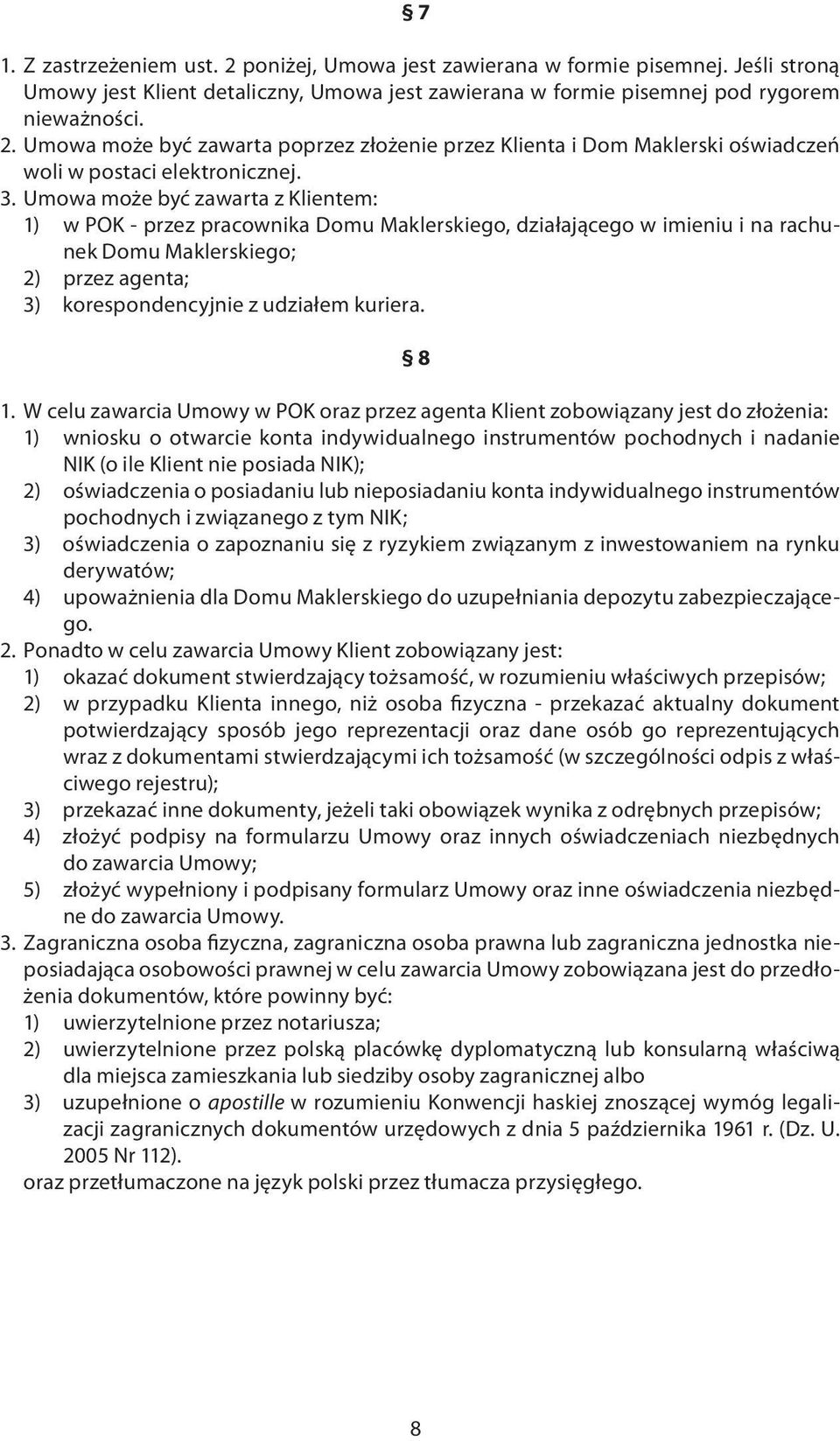 § 7

1. Z zastrzeżeniem ust. 2 poniżej, Umowa jest zawierana w formie pisemnej. Jeśli stroną Umowy jest Klient detaliczny, Umowa jest zawierana w formie pisemnej pod rygorem nieważności.
2. Umowa może być zawarta poprzez złożenie przez Klienta i Dom Maklerski oświadczeń woli w postaci elektronicznej.
3. Umowa może być zawarta z Klientem:
1) w POK - przez pracownika Domu Maklerskiego, działającego w imieniu i na rachunek Domu Maklerskiego;
2) przez agenta;
3) korespondencyjnie z udziałem kuriera.

§ 8

1. W celu zawarcia Umowy w POK oraz przez agenta Klient zobowiązany jest do złożenia:
1) wniosku o otwarcie konta indywidualnego instrumentów pochodnych i nadanie NIK (o ile Klient nie posiada NIK);
2) oświadczenia o posiadaniu lub nieposiadaniu konta indywidualnego instrumentów pochodnych i związanego z tym NIK;
3) oświadczenia o zapoznaniu się z ryzykiem związanym z inwestowaniem na rynku derywatów;
4) upoważnienia dla Domu Maklerskiego do uzupełniania depozytu zabezpieczającego.
2. Ponadto w celu zawarcia Umowy Klient zobowiązany jest:
1) okazać dokument stwierdzający tożsamość, w rozumieniu właściwych przepisów;
2) w przypadku Klienta innego, niż osoba fizyczna - przekazać aktualny dokument potwierdzający sposób jego reprezentacji oraz dane osób go reprezentujących wraz z dokumentami stwierdzającymi ich tożsamość (w szczególności odpis z właściwego rejestru);
3) przekazać inne dokumenty, jeżeli taki obowiązek wynika z odrębnych przepisów;
4) złożyć podpisy na formularzu Umowy oraz innych oświadczeniach niezbędnych do zawarcia Umowy;
5) złożyć wypełniony i podpisany formularz Umowy oraz inne oświadczenia niezbędne do zawarcia Umowy.
3. Zagraniczna osoba fizyczna, zagraniczna osoba prawna lub zagraniczna jednostka nieposiadająca osobowości prawnej w celu zawarcia Umowy zobowiązana jest do przedłożenia dokumentów, które powinny być:
1) uwierzytelnione przez notariusza;
2) uwierzytelnione przez polską placówkę dyplomatyczną lub konsularną właściwą dla miejsca zamieszkania lub siedziby osoby zagranicznej albo
3) uzupełnione o apostille w rozumieniu Konwencji haskiej znoszącej wymóg legalizacji zagranicznych dokumentów urzędowych z dnia 5 października 1961 r. (Dz. U. 2005 Nr 112).
oraz przetłumaczone na język polski przez tłumacza przysięgłego.

8